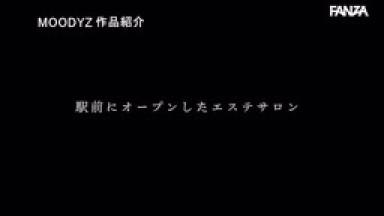 MOODYZ 作品紹介

FANZA

駅前にオープンしたエステサロン